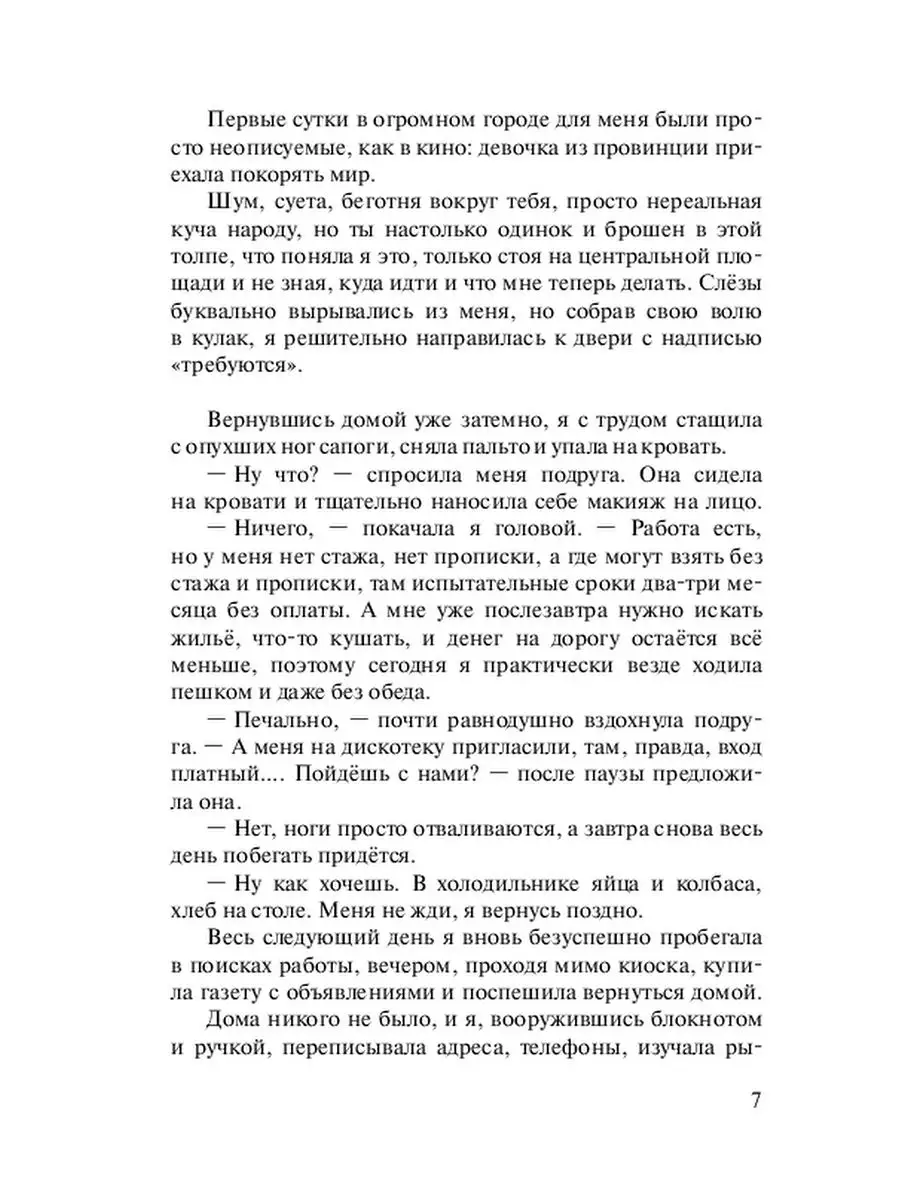 Первые сутки в огромном городе для меня были просто неописуемые, как в кино: девочка из провинции приехала покорять мир.

Шум, суета, беготня вокруг тебя, просто нереальная куча народу, но ты настолько одинок и брошен в этой толпе, что поняла я это, только стоя на центральной площади и не зная, куда идти и что мне теперь делать. Слёзы буквально вырывались из меня, но собрав свою волю в кулак, я решительно направилась к двери с надписью «требуются».

Вернувшись домой уже затемно, я с трудом стащила с опухших ног сапоги, сняла пальто и упала на кровать.

— Ну что? — спросила меня подруга. Она сидела на кровати и тщательно наносила себе макияж на лицо.

— Ничего, — покачала я головой. — Работа есть, но у меня нет стажа, нет прописки, а где могут взять без стажа и прописки, там испытательные сроки два-три месяца без оплаты. А мне уже послезавтра нужно искать жильё, что-то кушать, и денег на дорогу остаётся всё меньше, поэтому сегодня я практически везде ходила пешком и даже без обеда.

— Печально, — почти равнодушно вздохнула подруга. — А меня на дискотеку пригласили, там, правда, вход платный.... Пойдёшь с нами? — после паузы предложила она.

— Нет, ноги просто отваливаются, а завтра снова весь день побегать придётся.

— Ну как хочешь. В холодильнике яйца и колбаса, хлеб на столе. Меня не жди, я вернусь поздно.

Весь следующий день я вновь безуспешно пробегала в поисках работы, вечером, проходя мимо киоска, купила газету с объявлениями и поспешила вернуться домой.

Дома никого не было, и я, вооружившись блокнотом и ручкой, переписывала адреса, телефоны, изучала ры-

7